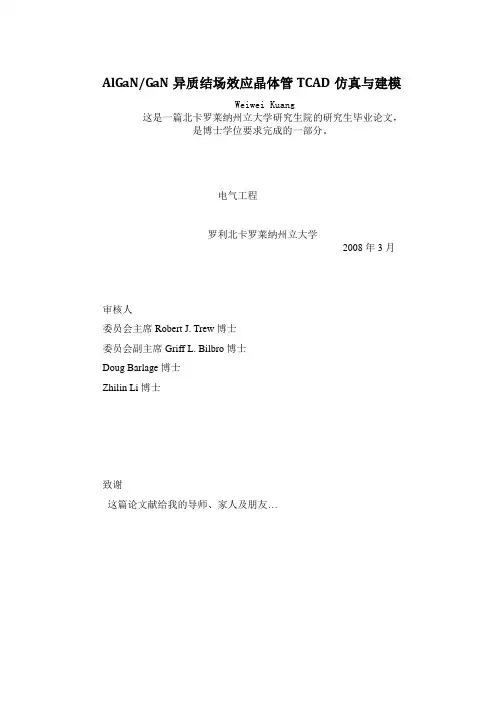 AlGaN/GaN 异质结场效应晶体管 TCAD 仿真与建模

Weiwei Kuang
这是一篇北卡罗莱纳州立大学研究生院的研究生毕业论文，是博士学位要求完成的一部分。

电气工程

罗利北卡罗莱纳州立大学
2008 年 3 月

审核人
委员会主席 Robert J. Trew 博士
委员会副主席 Griff L. Bilbro 博士
Doug Barlage 博士
Zhilin Li 博士

致谢
这篇论文献给我的导师、家人及朋友...